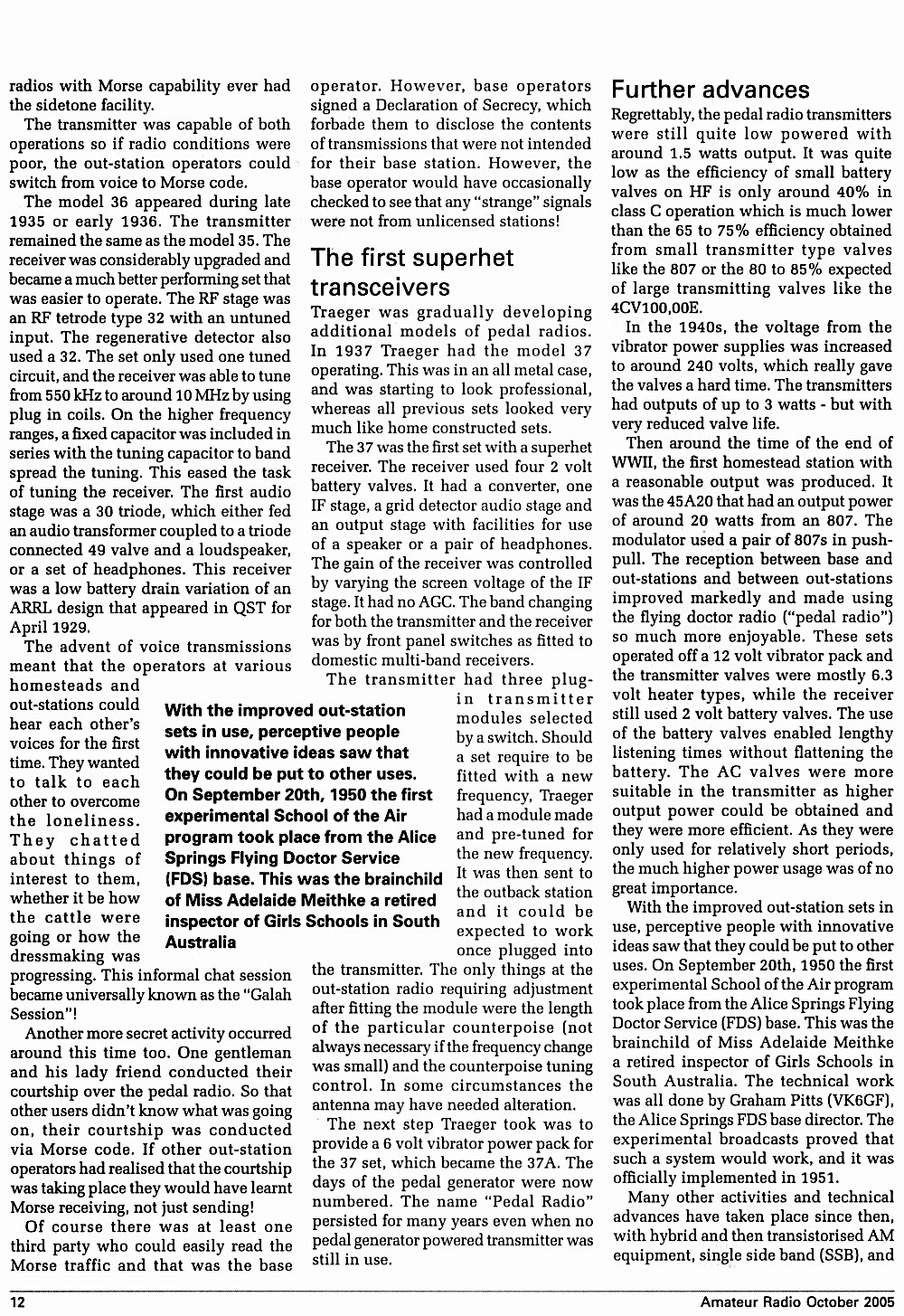 radios with Morse capability ever had the sidetone facility.

The transmitter was capable of both operations so if radio conditions were poor, the out-station operators could switch from voice to Morse code.

The model 36 appeared during late 1935 or early 1936. The transmitter remained the same as the model 35. The receiver was considerably upgraded and became a much better performing set that was easier to operate. The RF stage was an RF tetrode type 32 with an untuned input. The regenerative detector also used a 32. The set only used one tuned circuit, and the receiver was able to tune from 550 kHz to around 10 MHz by using plug in coils. On the higher frequency ranges, a fixed capacitor was included in series with the tuning capacitor to band spread the tuning. This eased the task of tuning the receiver. The first audio stage was a 30 triode, which either fed an audio transformer coupled to a triode connected 49 valve and a loudspeaker, or a set of headphones. This receiver was a low battery drain variation of an ARRL design that appeared in QST for April 1929.

The advent of voice transmissions meant that the operators at various homesteads and out-stations could hear each other's voices for the first time. They wanted to talk to each other to overcome the loneliness. They chatted about things of interest to them, whether it be how the cattle were going or how the dressmaking was progressing. This informal chat session became universally known as the "Galah Session"!

Another more secret activity occurred around this time too. One gentleman and his lady friend conducted their courtship over the pedal radio. So that other users didn't know what was going on, their courtship was conducted via Morse code. If other out-station operators had realised that the courtship was taking place they would have learnt Morse receiving, not just sending!

Of course there was at least one third party who could easily read the Morse traffic and that was the base operator. However, base operators signed a Declaration of Secrecy, which forbade them to disclose the contents of transmissions that were not intended for their base station. However, the base operator would have occasionally checked to see that any "strange" signals were not from unlicensed stations!

The first superhet transceivers

Traeger was gradually developing additional models of pedal radios. In 1937 Traeger had the model 37 operating. This was in an all metal case, and was starting to look professional, whereas all previous sets looked very much like home constructed sets.

The 37 was the first set with a superhet receiver. The receiver used four 2 volt battery valves. It had a converter, one IF stage, a grid detector audio stage and an output stage with facilities for use of a speaker or a pair of headphones. The gain of the receiver was controlled by varying the screen voltage of the IF stage. It had no AGC. The band changing for both the transmitter and the receiver was by front panel switches as fitted to domestic multi-band receivers.

The transmitter had three plug-in transmitter modules selected by a switch. Should a set require to be fitted with a new frequency, Traeger had a module made and pre-tuned for the new frequency. It was then sent to the outback station and it could be expected to work once plugged into the transmitter. The only things at the out-station radio requiring adjustment after fitting the module were the length of the particular counterpoise (not always necessary if the frequency change was small) and the counterpoise tuning control. In some circumstances the antenna may have needed alteration.

The next step Traeger took was to provide a 6 volt vibrator power pack for the 37 set, which became the 37A. The days of the pedal generator were now numbered. The name "Pedal Radio" persisted for many years even when no pedal generator powered transmitter was still in use.

With the improved out-station sets in use, perceptive people with innovative ideas saw that they could be put to other uses. On September 20th, 1950 the first experimental School of the Air program took place from the Alice Springs Flying Doctor Service (FDS) base. This was the brainchild of Miss Adelaide Meithke a retired inspector of Girls Schools in South Australia

Further advances

Regrettably, the pedal radio transmitters were still quite low powered with around 1.5 watts output. It was quite low as the efficiency of small battery valves on HF is only around 40% in class C operation which is much lower than the 65 to 75% efficiency obtained from small transmitter type valves like the 807 or the 80 to 85% expected of large transmitting valves like the 4CV100,00E.

In the 1940s, the voltage from the vibrator power supplies was increased to around 240 volts, which really gave the valves a hard time. The transmitters had outputs of up to 3 watts - but with very reduced valve life.

Then around the time of the end of WWII, the first homestead station with a reasonable output was produced. It was the 45A20 that had an output power of around 20 watts from an 807. The modulator used a pair of 807s in push-pull. The reception between base and out-stations and between out-stations improved markedly and made using the flying doctor radio ("pedal radio") so much more enjoyable. These sets operated off a 12 volt vibrator pack and the transmitter valves were mostly 6.3 volt heater types, while the receiver still used 2 volt battery valves. The use of the battery valves enabled lengthy listening times without flattening the battery. The AC valves were more suitable in the transmitter as higher output power could be obtained and they were more efficient. As they were only used for relatively short periods, the much higher power usage was of no great importance.

With the improved out-station sets in use, perceptive people with innovative ideas saw that they could be put to other uses. On September 20th, 1950 the first experimental School of the Air program took place from the Alice Springs Flying Doctor Service (FDS) base. This was the brainchild of Miss Adelaide Meithke a retired inspector of Girls Schools in South Australia. The technical work was all done by Graham Pitts (VK6GF), the Alice Springs FDS base director. The experimental broadcasts proved that such a system would work, and it was officially implemented in 1951.

Many other activities and technical advances have taken place since then, with hybrid and then transistorised AM equipment, single side band (SSB), and

12 Amateur Radio October 2005